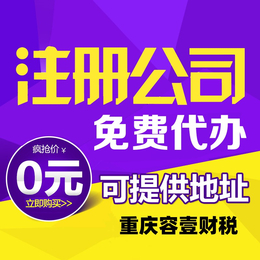 注册公司
免费代办
疯抢价 ¥
0元
立即购买>>
可提供地址
重庆容壹财税